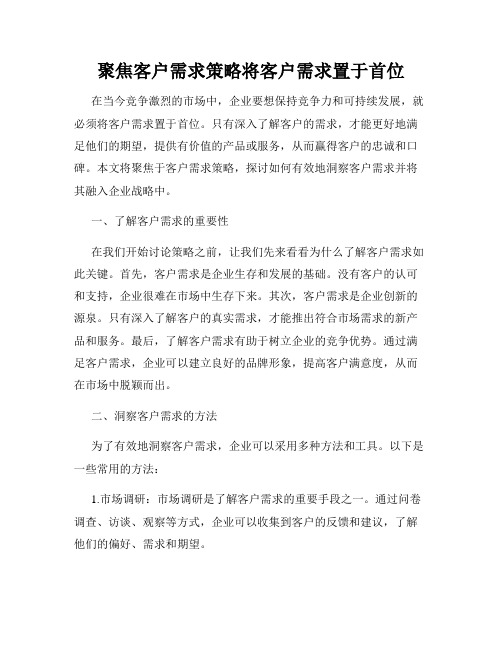 聚焦客户需求策略将客户需求置于首位

在当今竞争激烈的市场中，企业要想保持竞争力和可持续发展，就必须将客户需求置于首位。只有深入了解客户的需求，才能更好地满足他们的期望，提供有价值的产品或服务，从而赢得客户的忠诚和口碑。本文将聚焦于客户需求策略，探讨如何有效地洞察客户需求并将其融入企业战略中。

一、了解客户需求的重要性

在我们开始讨论策略之前，让我们先来看看为什么了解客户需求如此关键。首先，客户需求是企业生存和发展的基础。没有客户的认可和支持，企业很难在市场中生存下来。其次，客户需求是企业创新的源泉。只有深入了解客户的真实需求，才能推出符合市场需求的新产品和服务。最后，了解客户需求有助于树立企业的竞争优势。通过满足客户需求，企业可以建立良好的品牌形象，提高客户满意度，从而在市场中脱颖而出。

二、洞察客户需求的方法

为了有效地洞察客户需求，企业可以采用多种方法和工具。以下是一些常用的方法：

1.市场调研：市场调研是了解客户需求的重要手段之一。通过问卷调查、访谈、观察等方式，企业可以收集到客户的反馈和建议，了解他们的偏好、需求和期望。